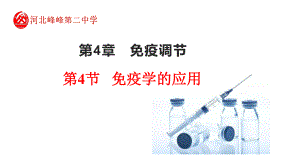 河北峰峰第二中学

第4章 免疫调节

第4节 免疫学的应用